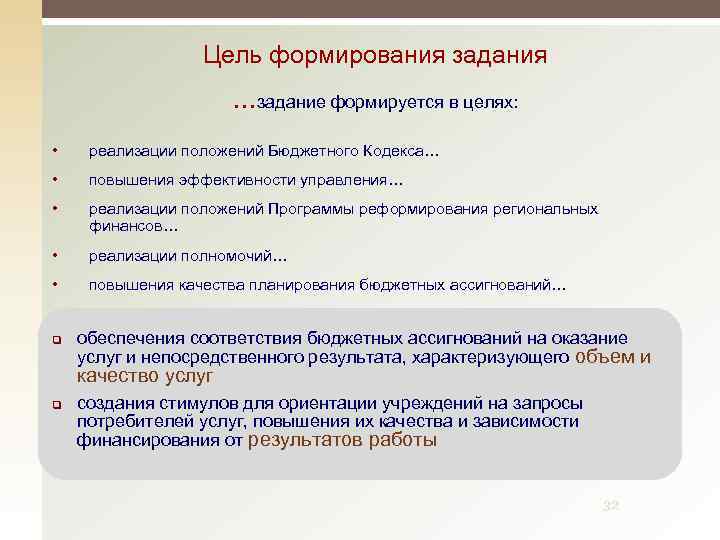 Цель формирования задания

…задание формируется в целях:

• реализации положений Бюджетного Кодекса…

• повышения эффективности управления…

• реализации положений Программы реформирования региональных финансов…

• реализации полномочий…

• повышения качества планирования бюджетных ассигнований…

❑ обеспечения соответствия бюджетных ассигнований на оказание услуг и непосредственного результата, характеризующего объем и качество услуг

❑ создания стимулов для ориентации учреждений на запросы потребителей услуг, повышения их качества и зависимости финансирования от результатов работы

32